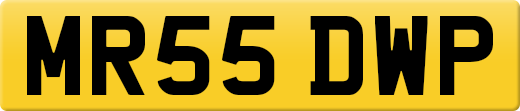 MR55 DWP